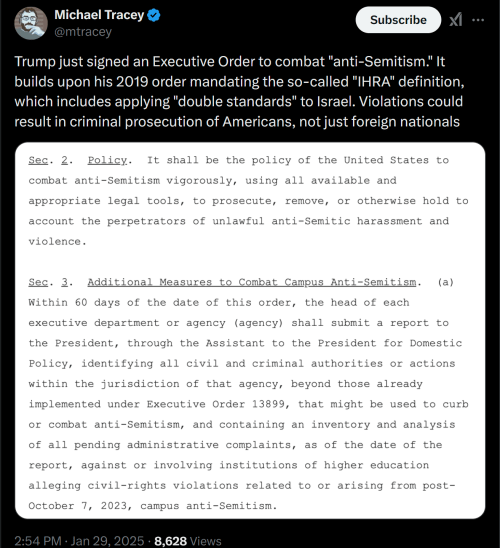 Michael Tracey
@mtracey

Subscribe

Trump just signed an Executive Order to combat "anti-Semitism." It builds upon his 2019 order mandating the so-called "IHRA" definition, which includes applying "double standards" to Israel. Violations could result in criminal prosecution of Americans, not just foreign nationals

Sec. 2. Policy. It shall be the policy of the United States to combat anti-Semitism vigorously, using all available and appropriate legal tools, to prosecute, remove, or otherwise hold to account the perpetrators of unlawful anti-Semitic harassment and violence.

Sec. 3. Additional Measures to Combat Campus Anti-Semitism. (a) Within 60 days of the date of this order, the head of each executive department or agency (agency) shall submit a report to the President, through the Assistant to the President for Domestic Policy, identifying all civil and criminal authorities or actions within the jurisdiction of that agency, beyond those already implemented under Executive Order 13899, that might be used to curb or combat anti-Semitism, and containing an inventory and analysis of all pending administrative complaints, as of the date of the report, against or involving institutions of higher education alleging civil-rights violations related to or arising from post-October 7, 2023, campus anti-Semitism.

2:54 PM · Jan 29, 2025 · 8,628 Views